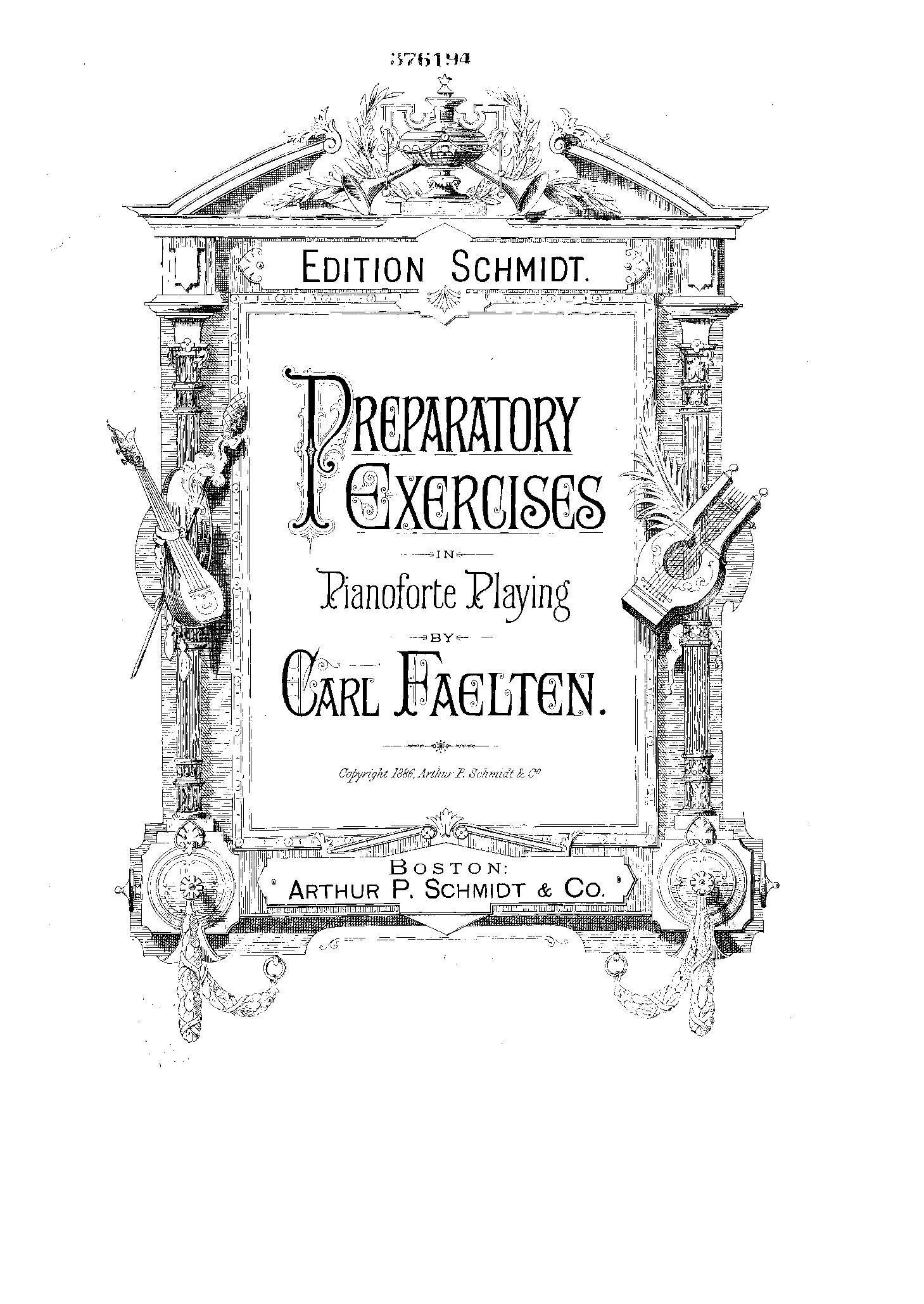 376194

EDITION SCHMIDT.

PREPARATORY EXERCISES

IN

Pianoforte Playing

BY

CARL FAELTEN.

Copyright 1886, Arthur P. Schmidt & Co

BOSTON:
ARTHUR P. SCHMIDT & CO.